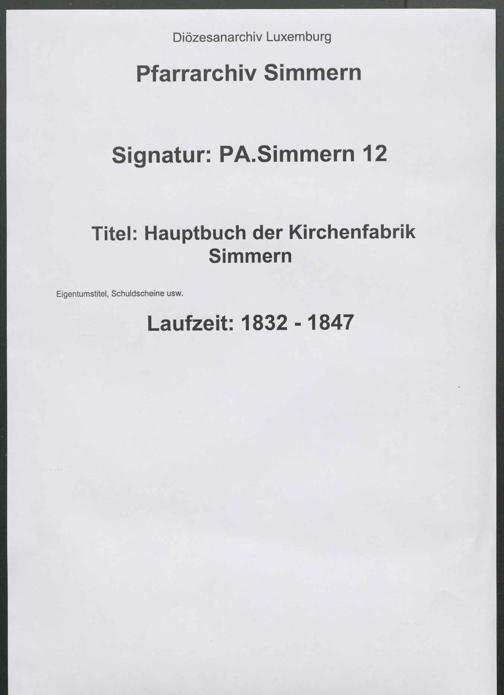 Diözesanarchiv Luxemburg

Pfarrarchiv Simmern

Signatur: PA.Simmern 12

Titel: Hauptbuch der Kirchenfabrik Simmern

Eigentumstitel, Schuldscheine usw.

Laufzeit: 1832 - 1847